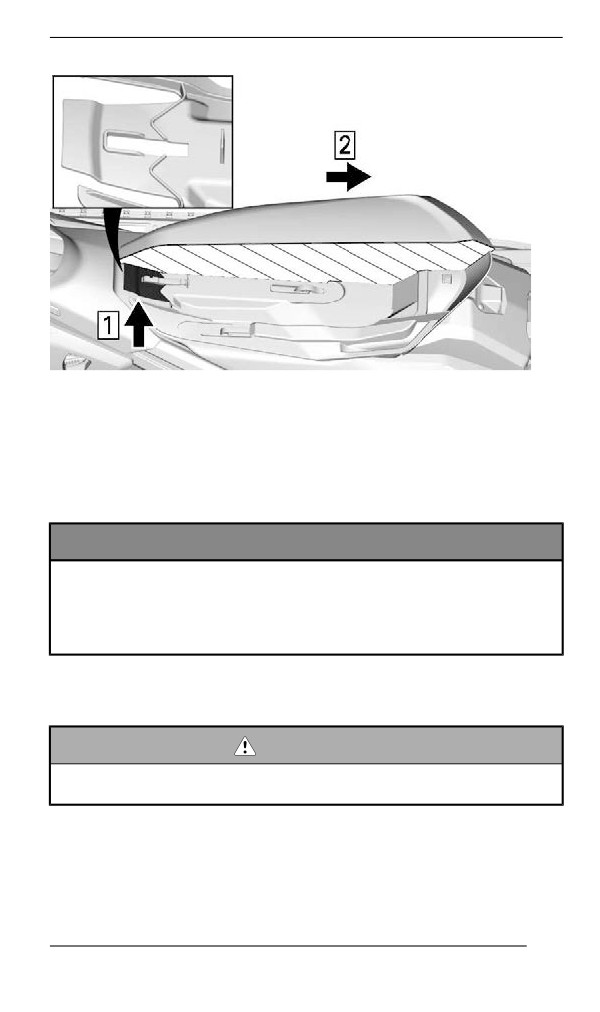 2

1